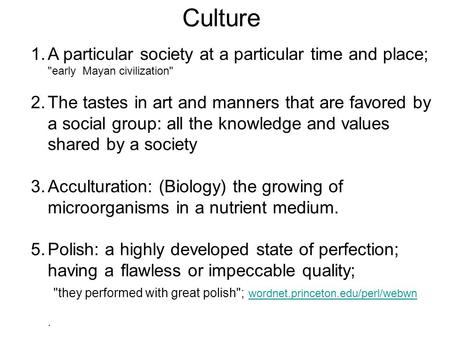 Culture

1. A particular society at a particular time and place; "early Mayan civilization"

2. The tastes in art and manners that are favored by a social group: all the knowledge and values shared by a society

3. Acculturation: (Biology) the growing of microorganisms in a nutrient medium.

5. Polish: a highly developed state of perfection; having a flawless or impeccable quality;

"they performed with great polish"; wordnet.princeton.edu/perl/webwn

.